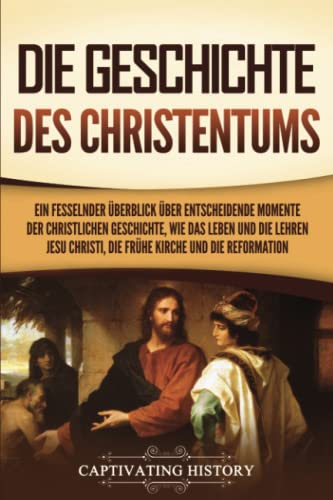 DIE GESCHICHTE DES CHRISTENTUMS

EIN FESSELNDER ÜBERBLICK ÜBER ENTSCHEIDENDE MOMENTE DER CHRISTLICHEN GESCHICHTE, WIE DAS LEBEN UND DIE LEHREN JESU CHRISTI, DIE FRÜHE KIRCHE UND DIE REFORMATION

CAPTIVATING HISTORY